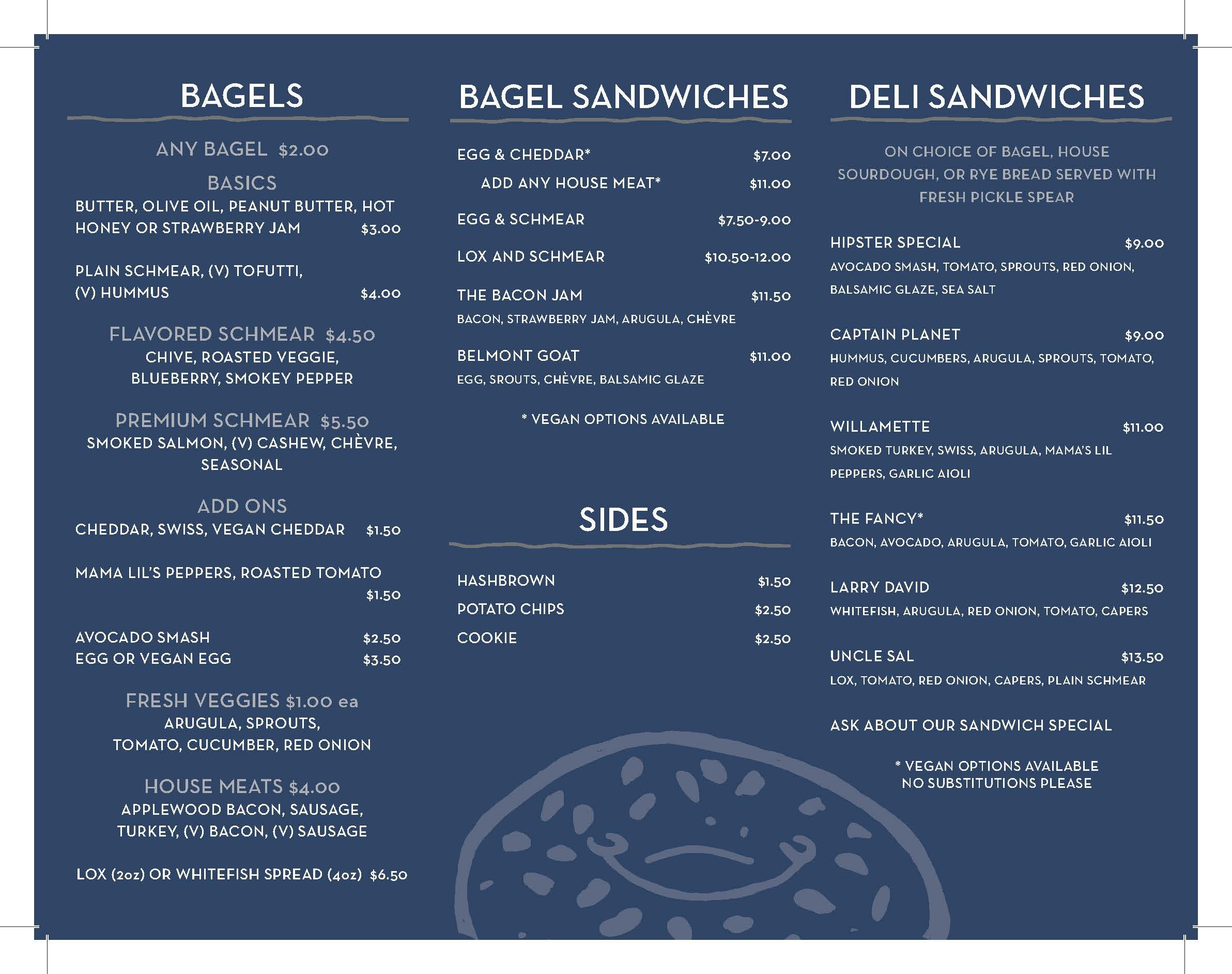 BAGELS

ANY BAGEL $2.00

BASICS
BUTTER, OLIVE OIL, PEANUT BUTTER, HOT HONEY OR STRAWBERRY JAM $3.00

PLAIN SCHMEAR, (V) TOFUTTI, (V) HUMMUS $4.00

FLAVORED SCHMEAR $4.50
CHIVE, ROASTED VEGGIE, BLUEBERRY, SMOKEY PEPPER

PREMIUM SCHMEAR $5.50
SMOKED SALMON, (V) CASHEW, CHÈVRE, SEASONAL

ADD ONS
CHEDDAR, SWISS, VEGAN CHEDDAR $1.50

MAMA LIL'S PEPPERS, ROASTED TOMATO $1.50

AVOCADO SMASH $2.50
EGG OR VEGAN EGG $3.50

FRESH VEGGIES $1.00 ea
ARUGULA, SPROUTS, TOMATO, CUCUMBER, RED ONION

HOUSE MEATS $4.00
APPLEWOOD BACON, SAUSAGE, TURKEY, (V) BACON, (V) SAUSAGE

LOX (2oz) OR WHITEFISH SPREAD (4oz) $6.50

BAGEL SANDWICHES

EGG & CHEDDAR* $7.00
ADD ANY HOUSE MEAT* $11.00

EGG & SCHMEAR $7.50-9.00

LOX AND SCHMEAR $10.50-12.00

THE BACON JAM $11.50
BACON, STRAWBERRY JAM, ARUGULA, CHÈVRE

BELMONT GOAT $11.00
EGG, SROUTS, CHÈVRE, BALSAMIC GLAZE

* VEGAN OPTIONS AVAILABLE

SIDES

HASHBROWN $1.50
POTATO CHIPS $2.50
COOKIE $2.50

DELI SANDWICHES

ON CHOICE OF BAGEL, HOUSE SOURDOUGH, OR RYE BREAD SERVED WITH FRESH PICKLE SPEAR

HIPSTER SPECIAL $9.00
AVOCADO SMASH, TOMATO, SPROUTS, RED ONION, BALSAMIC GLAZE, SEA SALT

CAPTAIN PLANET $9.00
HUMMUS, CUCUMBERS, ARUGULA, SPROUTS, TOMATO, RED ONION

WILLAMETTE $11.00
SMOKED TURKEY, SWISS, ARUGULA, MAMA'S LIL PEPPERS, GARLIC AIOLI

THE FANCY* $11.50
BACON, AVOCADO, ARUGULA, TOMATO, GARLIC AIOLI

LARRY DAVID $12.50
WHITEFISH, ARUGULA, RED ONION, TOMATO, CAPERS

UNCLE SAL $13.50
LOX, TOMATO, RED ONION, CAPERS, PLAIN SCHMEAR

ASK ABOUT OUR SANDWICH SPECIAL

* VEGAN OPTIONS AVAILABLE
NO SUBSTITUTIONS PLEASE